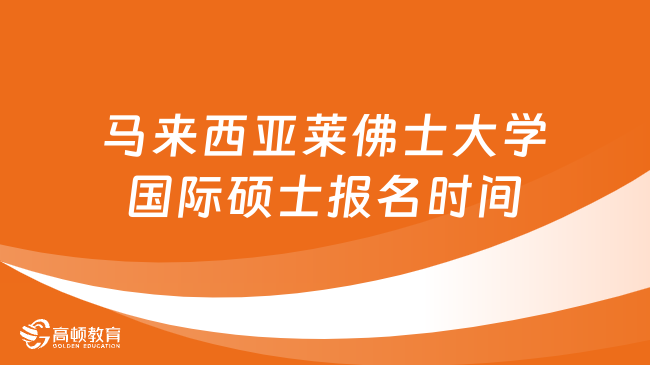 马来西亚莱佛士大学
国际硕士报名时间

高顿教育
GOLDEN EDUCATION